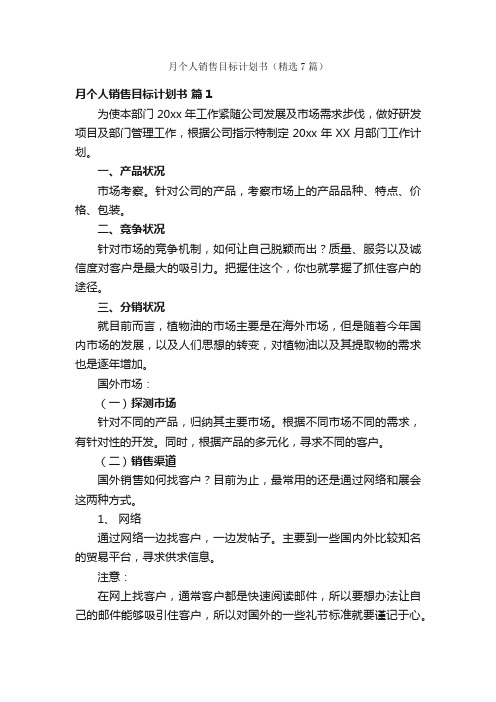 月个人销售目标计划书（精选7篇）

月个人销售目标计划书 篇1

为使本部门20xx年工作紧随公司发展及市场需求步伐，做好研发项目及部门管理工作，根据公司指示特制定20xx年XX月部门工作计划。

一、产品状况

市场考察。针对公司的产品，考察市场上的产品品种、特点、价格、包装。

二、竞争状况

针对市场的竞争机制，如何让自己脱颖而出？质量、服务以及诚信度对客户是最大的吸引力。把握住这个，你也就掌握了抓住客户的途径。

三、分销状况

就目前而言，植物油的市场主要是在海外市场，但是随着今年国内市场的发展，以及人们思想的转变，对植物油以及其提取物的需求也是逐年增加。

国外市场：

（一）探测市场

针对不同的产品，归纳其主要市场。根据不同市场不同的需求，有针对性的开发。同时，根据产品的多元化，寻求不同的客户。

（二）销售渠道

国外销售如何找客户？目前为止，最常用的还是通过网络和展会这两种方式。

1、 网络

通过网络一边找客户，一边发帖子。主要到一些国内外比较知名的贸易平台，寻求供求信息。

注意：

在网上找客户，通常客户都是快速阅读邮件，所以要想办法让自己的邮件能够吸引住客户，所以对国外的一些礼节标准就要谨记于心。